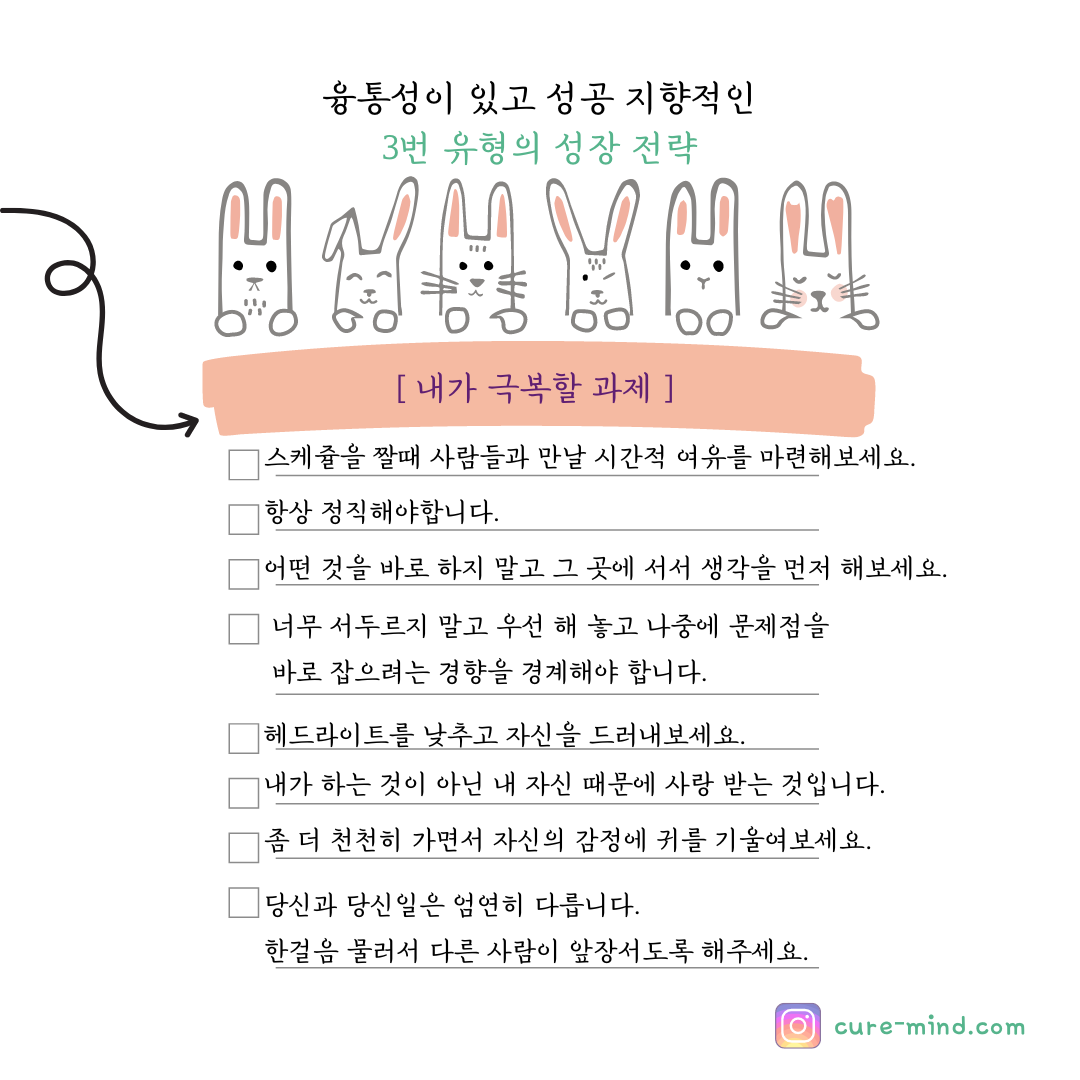 융통성이 있고 성공 지향적인
3번 유형의 성장 전략

[ 내가 극복할 과제 ]

스케쥴을 짤때 사람들과 만날 시간적 여유를 마련해보세요.

항상 정직해야합니다.

어떤 것을 바로 하지 말고 그 곳에 서서 생각을 먼저 해보세요.

너무 서두르지 말고 우선 해 놓고 나중에 문제점을 바로 잡으려는 경향을 경계해야 합니다.

헤드라이트를 낮추고 자신을 드러내보세요.

내가 하는 것이 아닌 내 자신 때문에 사랑 받는 것입니다.

좀 더 천천히 가면서 자신의 감정에 귀를 기울여보세요.

당신과 당신일은 엄연히 다릅니다.
한걸음 물러서 다른 사람이 앞장서도록 해주세요.

cure-mind.com